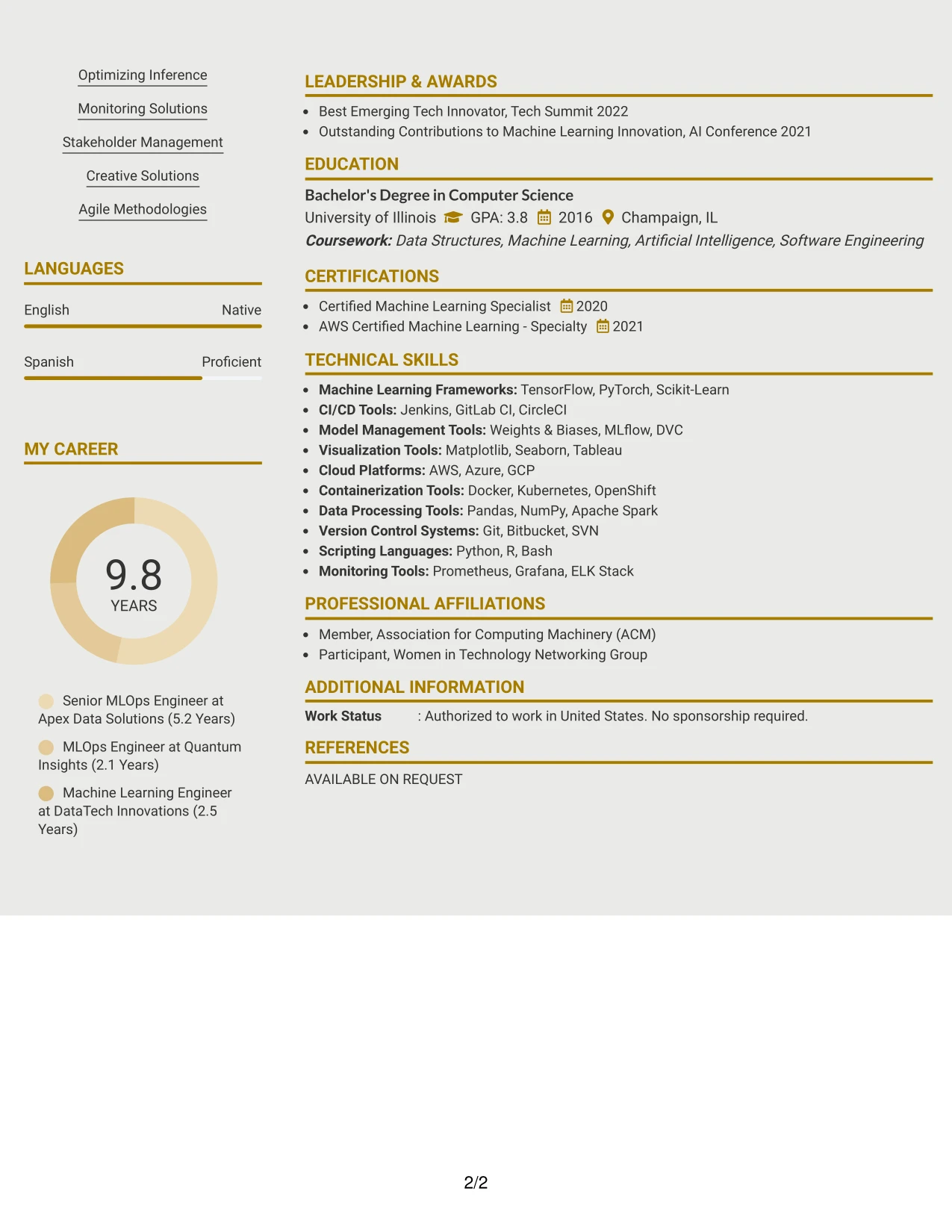 Optimizing Inference

Monitoring Solutions

Stakeholder Management

Creative Solutions

Agile Methodologies

LANGUAGES

English Native

Spanish Proficient

MY CAREER

9.8
YEARS

Senior MLOps Engineer at Apex Data Solutions (5.2 Years)

MLOps Engineer at Quantum Insights (2.1 Years)

Machine Learning Engineer at DataTech Innovations (2.5 Years)

LEADERSHIP & AWARDS

• Best Emerging Tech Innovator, Tech Summit 2022
• Outstanding Contributions to Machine Learning Innovation, AI Conference 2021

EDUCATION

Bachelor's Degree in Computer Science
University of Illinois GPA: 3.8 2016 Champaign, IL
Coursework: Data Structures, Machine Learning, Artificial Intelligence, Software Engineering

CERTIFICATIONS

• Certified Machine Learning Specialist 2020
• AWS Certified Machine Learning - Specialty 2021

TECHNICAL SKILLS

• Machine Learning Frameworks: TensorFlow, PyTorch, Scikit-Learn
• CI/CD Tools: Jenkins, GitLab CI, CircleCI
• Model Management Tools: Weights & Biases, MLflow, DVC
• Visualization Tools: Matplotlib, Seaborn, Tableau
• Cloud Platforms: AWS, Azure, GCP
• Containerization Tools: Docker, Kubernetes, OpenShift
• Data Processing Tools: Pandas, NumPy, Apache Spark
• Version Control Systems: Git, Bitbucket, SVN
• Scripting Languages: Python, R, Bash
• Monitoring Tools: Prometheus, Grafana, ELK Stack

PROFESSIONAL AFFILIATIONS

• Member, Association for Computing Machinery (ACM)
• Participant, Women in Technology Networking Group

ADDITIONAL INFORMATION

Work Status : Authorized to work in United States. No sponsorship required.

REFERENCES

AVAILABLE ON REQUEST

2/2